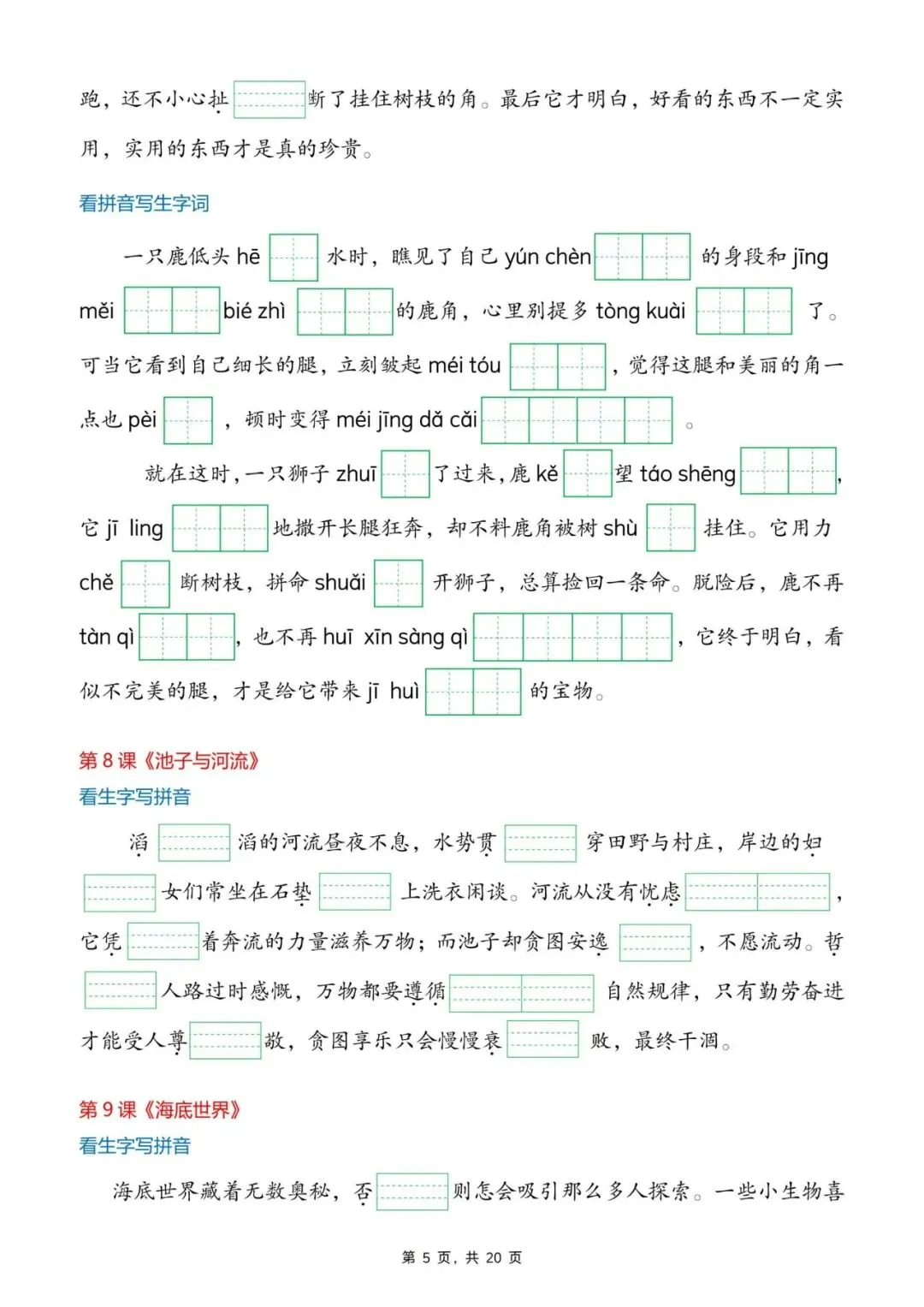 跑，还不小心扯 断了挂住树枝的角。最后它才明白，好看的东西不一定实用，实用的东西才是真的珍贵。

看拼音写生字词

一只鹿低头 hē 水时，瞧见了自己 yún chèn 的身段和 jīng měi bié zhì 的鹿角，心里别提多 tòng kuài 了。可当它看到自己细长的腿，立刻皱起 méi tóu ，觉得这腿和美丽的角一点也 pèi ，顿时变得 méi jīng dǎ cǎi 。

就在这时，一只狮子 zhuī 了过来，鹿 kě 望 táo shēng ，它 jī ling 地撒开长腿狂奔，却不料鹿角被树 shù 挂住。它用力 chě 断树枝，拼命 shuǎi 开狮子，总算捡回一条命。脱险后，鹿不再 tàn qì ，也不再 huī xīn sàng qì ，它终于明白，看似不完美的腿，才是给它带来 jī huì 的宝物。

第 8 课《池子与河流》

看生字写拼音

滔 滔的河流昼夜不息，水势贯 穿田野与村庄，岸边的妇 女们常坐在石垫 上洗衣闲谈。河流从没有忧虑 ，它凭 着奔流的力量滋养万物；而池子却贪图安逸 ，不愿流动。哲 人路过时感慨，万物都要遵循 自然规律，只有勤劳奋进才能受人尊 敬，贪图享乐只会慢慢衰 败，最终干涸。

第 9 课《海底世界》

看生字写拼音

海底世界藏着无数奥秘，否 则怎会吸引那么多人探索。一些小生物喜

第 5 页，共 20 页